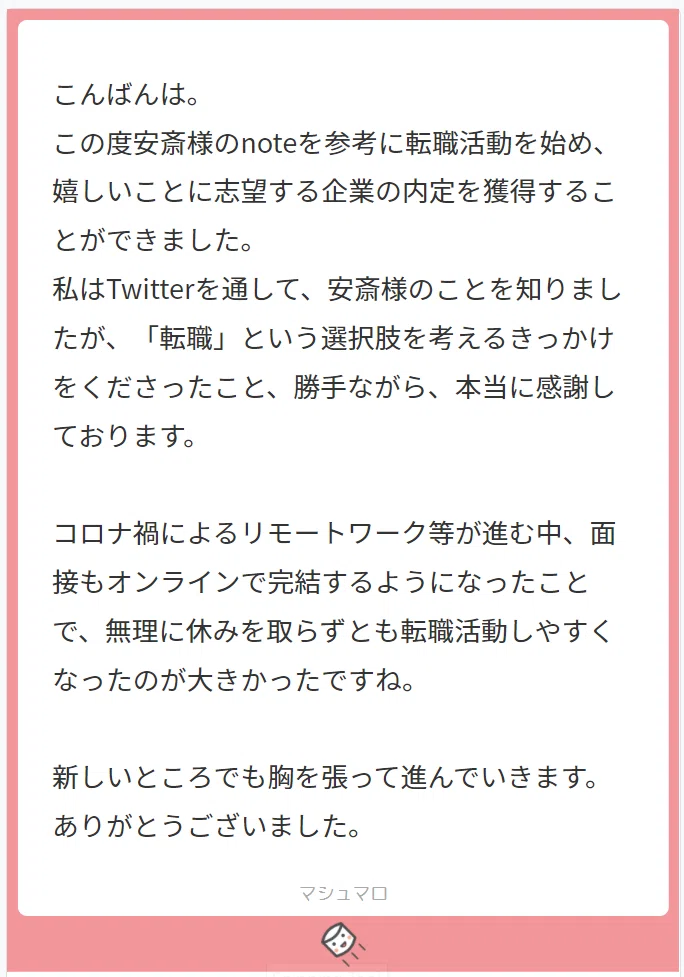 こんばんは。
この度安斎様のnoteを参考に転職活動を始め、嬉しいことに志望する企業の内定を獲得することができました。
私はTwitterを通して、安斎様のことを知りましたが、「転職」という選択肢を考えるきっかけをくださったこと、勝手ながら、本当に感謝しております。

コロナ禍によるリモートワーク等が進む中、面接もオンラインで完結するようになったことで、無理に休みを取らずとも転職活動しやすくなったのが大きかったですね。

新しいところでも胸を張って進んでいきます。
ありがとうございました。

マシュマロ